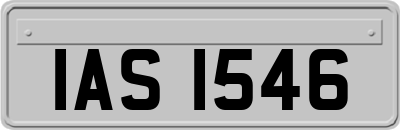 IAS 1546